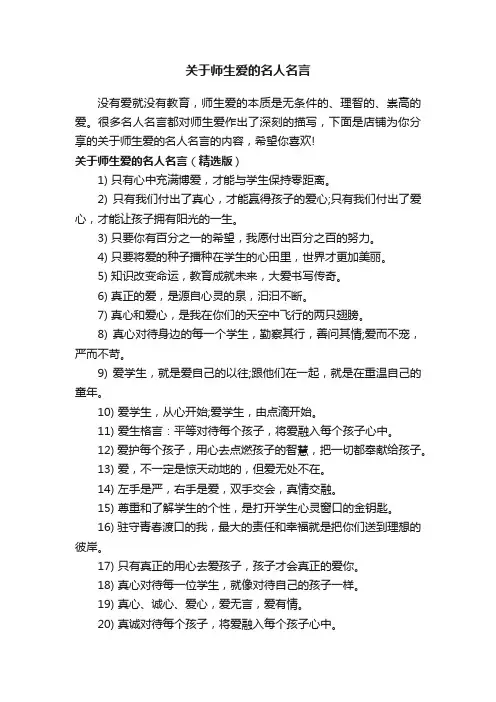 关于师生爱的名人名言

没有爱就没有教育，师生爱的本质是无条件的、理智的、崇高的爱。很多名人名言都对师生爱作出了深刻的描写，下面是店铺为你分享的关于师生爱的名人名言的内容，希望你喜欢!

关于师生爱的名人名言（精选版）

1) 只有心中充满博爱，才能与学生保持零距离。

2) 只有我们付出了真心，才能赢得孩子的爱心;只有我们付出了爱心，才能让孩子拥有阳光的一生。

3) 只要你有百分之一的希望，我愿付出百分之百的努力。

4) 只要将爱的种子播种在学生的心田里，世界才更加美丽。

5) 知识改变命运，教育成就未来，大爱书写传奇。

6) 真正的爱，是源自心灵的泉，汩汩不断。

7) 真心和爱心，是我在你们的天空中飞行的两只翅膀。

8) 真心对待身边的每一个学生，勤察其行，善问其情;爱而不宠，严而不苛。

9) 爱学生，就是爱自己的以往;跟他们在一起，就是在重温自己的童年。

10) 爱学生，从心开始;爱学生，由点滴开始。

11) 爱生格言：平等对待每个孩子，将爱融入每个孩子心中。

12) 爱护每个孩子，用心去点燃孩子的智慧，把一切都奉献给孩子。

13) 爱，不一定是惊天动地的，但爱无处不在。

14) 左手是严，右手是爱，双手交会，真情交融。

15) 尊重和了解学生的个性，是打开学生心灵窗口的金钥匙。

16) 驻守青春渡口的我，最大的责任和幸福就是把你们送到理想的彼岸。

17) 只有真正的用心去爱孩子，孩子才会真正的爱你。

18) 真心对待每一位学生，就像对待自己的孩子一样。

19) 真心、诚心、爱心，爱无言，爱有情。

20) 真诚对待每个孩子，将爱融入每个孩子心中。